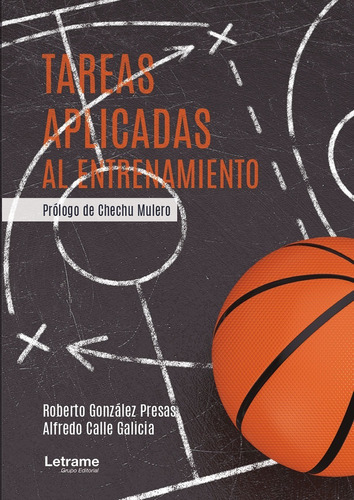 TAREAS
APLICADAS
AL ENTRENAMIENTO

Prólogo de Chechu Mulero

Roberto González Presas
Alfredo Calle Galicia

Letrame
Grupo Editorial